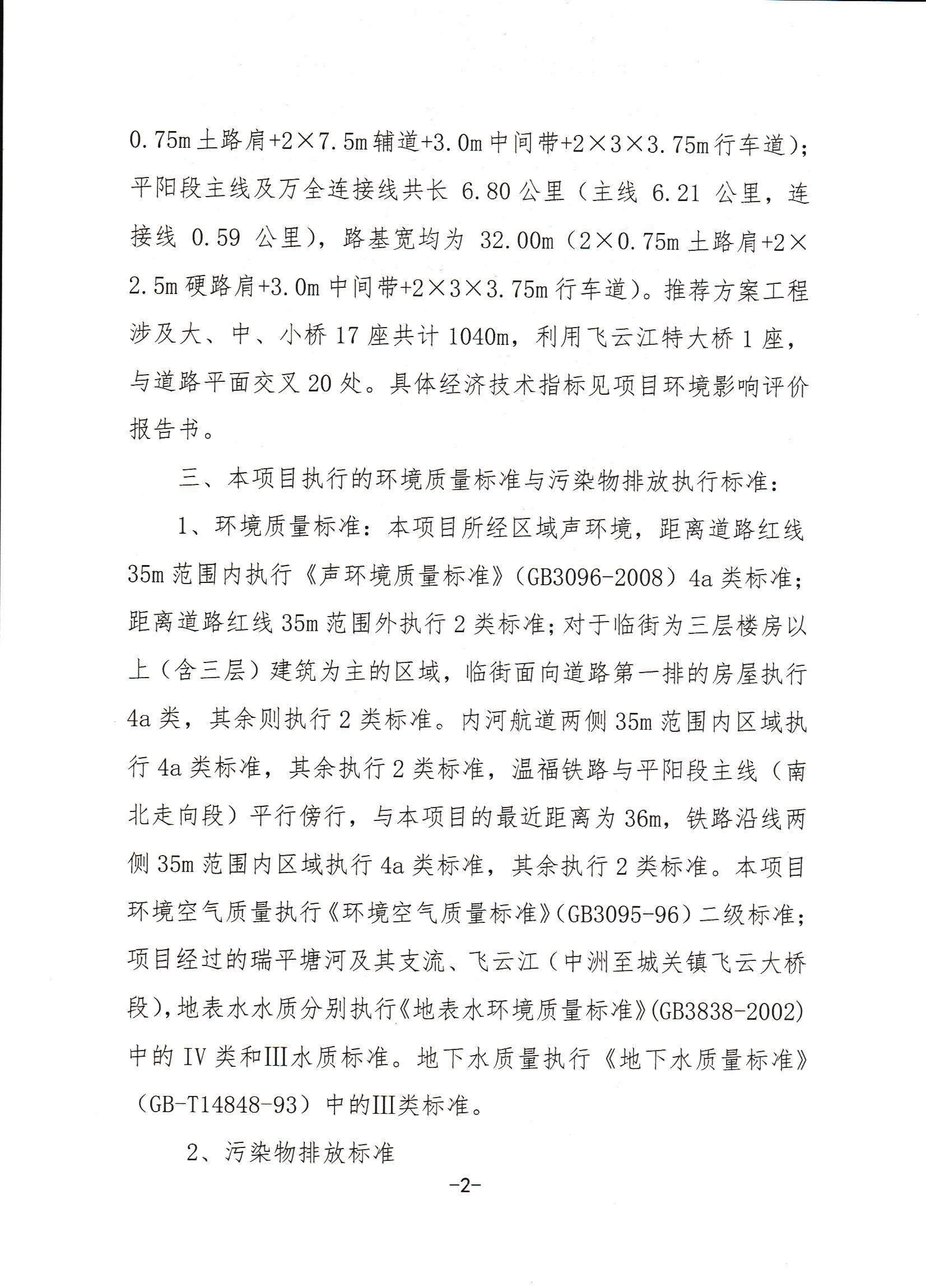 0.75m 土路肩+2×7.5m 辅道+3.0m 中间带+2×3×3.75m 行车道）；平阳段主线及万全连接线共长 6.80 公里（主线 6.21 公里，连接线 0.59 公里），路基宽均为 32.00m（2×0.75m 土路肩+2×2.5m 硬路肩+3.0m 中间带+2×3×3.75m 行车道）。推荐方案工程涉及大、中、小桥 17 座共计 1040m，利用飞云江特大桥 1 座，与道路平面交叉 20 处。具体经济技术指标见项目环境影响评价报告书。

三、本项目执行的环境质量标准与污染物排放执行标准：

1、环境质量标准：本项目所经区域声环境，距离道路红线 35m 范围内执行《声环境质量标准》（GB3096-2008）4a 类标准；距离道路红线 35m 范围外执行 2 类标准；对于临街为三层楼房以上（含三层）建筑为主的区域，临街面向道路第一排的房屋执行 4a 类，其余则执行 2 类标准。内河航道两侧 35m 范围内区域执行 4a 类标准，其余执行 2 类标准，温福铁路与平阳段主线（南北走向段）平行傍行，与本项目的最近距离为 36m，铁路沿线两侧 35m 范围内区域执行 4a 类标准，其余执行 2 类标准。本项目环境空气质量执行《环境空气质量标准》（GB3095-96）二级标准；项目经过的瑞平塘河及其支流、飞云江（中洲至城关镇飞云大桥段），地表水水质分别执行《地表水环境质量标准》(GB3838-2002)中的 IV 类和III水质标准。地下水质量执行《地下水质量标准》（GB-T14848-93）中的III类标准。

2、污染物排放标准

-2-